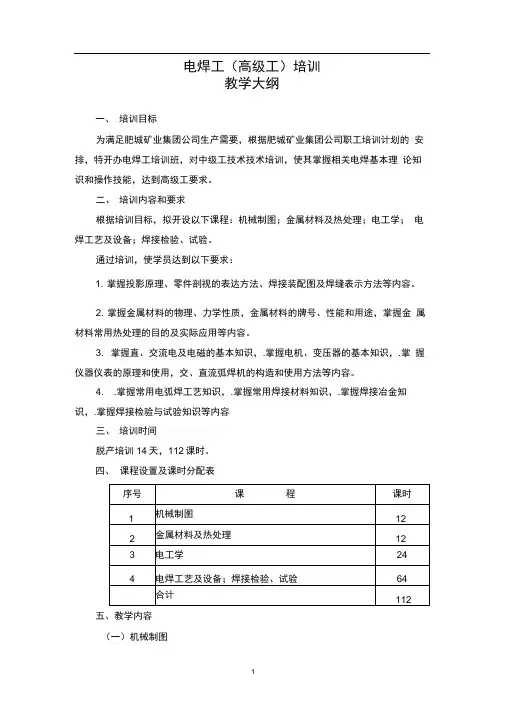 电焊工（高级工）培训
教学大纲

一、 培训目标

为满足肥城矿业集团公司生产需要，根据肥城矿业集团公司职工培训计划的 安排，特开办电焊工培训班，对中级工技术技术培训，使其掌握相关电焊基本理 论知识和操作技能，达到高级工要求。

二、 培训内容和要求

根据培训目标，拟开设以下课程：机械制图；金属材料及热处理；电工学； 电焊工艺及设备；焊接检验、试验。

通过培训，使学员达到以下要求：

1. 掌握投影原理、零件剖视的表达方法、焊接装配图及焊缝表示方法等内容。

2. 掌握金属材料的物理、力学性质，金属材料的牌号、性能和用途，掌握金 属材料常用热处理的目的及实际应用等内容。

3. 掌握直、交流电及电磁的基本知识，.掌握电机、变压器的基本知识，.掌 握仪器仪表的原理和使用，交、直流弧焊机的构造和使用方法等内容。

4. .掌握常用电弧焊工艺知识，.掌握常用焊接材料知识，.掌握焊接冶金知识、.掌握焊接检验与试验知识等内容

三、 培训时间

脱产培训 14 天，112 课时。

四、 课程设置及课时分配表

| 序号 | 课 程 | 课时 |
|---|---|---|
| 1 | 机械制图 | 12 |
| 2 | 金属材料及热处理 | 12 |
| 3 | 电工学 | 24 |
| 4 | 电焊工艺及设备；焊接检验、试验 | 64 |
|  | 合计 | 112 |

五、教学内容

（一）机械制图

1